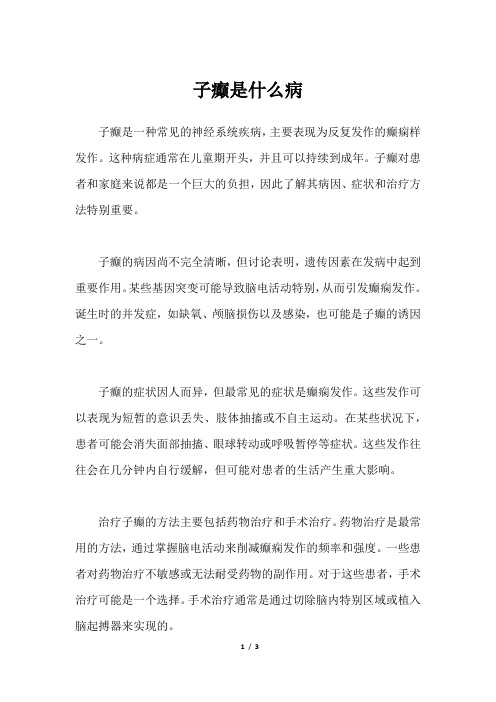 子癫是什么病

子癫是一种常见的神经系统疾病，主要表现为反复发作的癫痫样发作。这种病症通常在儿童期开头，并且可以持续到成年。子癫对患者和家庭来说都是一个巨大的负担，因此了解其病因、症状和治疗方法特别重要。

子癫的病因尚不完全清晰，但讨论表明，遗传因素在发病中起到重要作用。某些基因突变可能导致脑电活动特别，从而引发癫痫发作。诞生时的并发症，如缺氧、颅脑损伤以及感染，也可能是子癫的诱因之一。

子癫的症状因人而异，但最常见的症状是癫痫发作。这些发作可以表现为短暂的意识丢失、肢体抽搐或不自主运动。在某些状况下，患者可能会消失面部抽搐、眼球转动或呼吸暂停等症状。这些发作往往会在几分钟内自行缓解，但可能对患者的生活产生重大影响。

治疗子癫的方法主要包括药物治疗和手术治疗。药物治疗是最常用的方法，通过掌握脑电活动来削减癫痫发作的频率和强度。一些患者对药物治疗不敏感或无法耐受药物的副作用。对于这些患者，手术治疗可能是一个选择。手术治疗通常是通过切除脑内特别区域或植入脑起搏器来实现的。

1 / 3